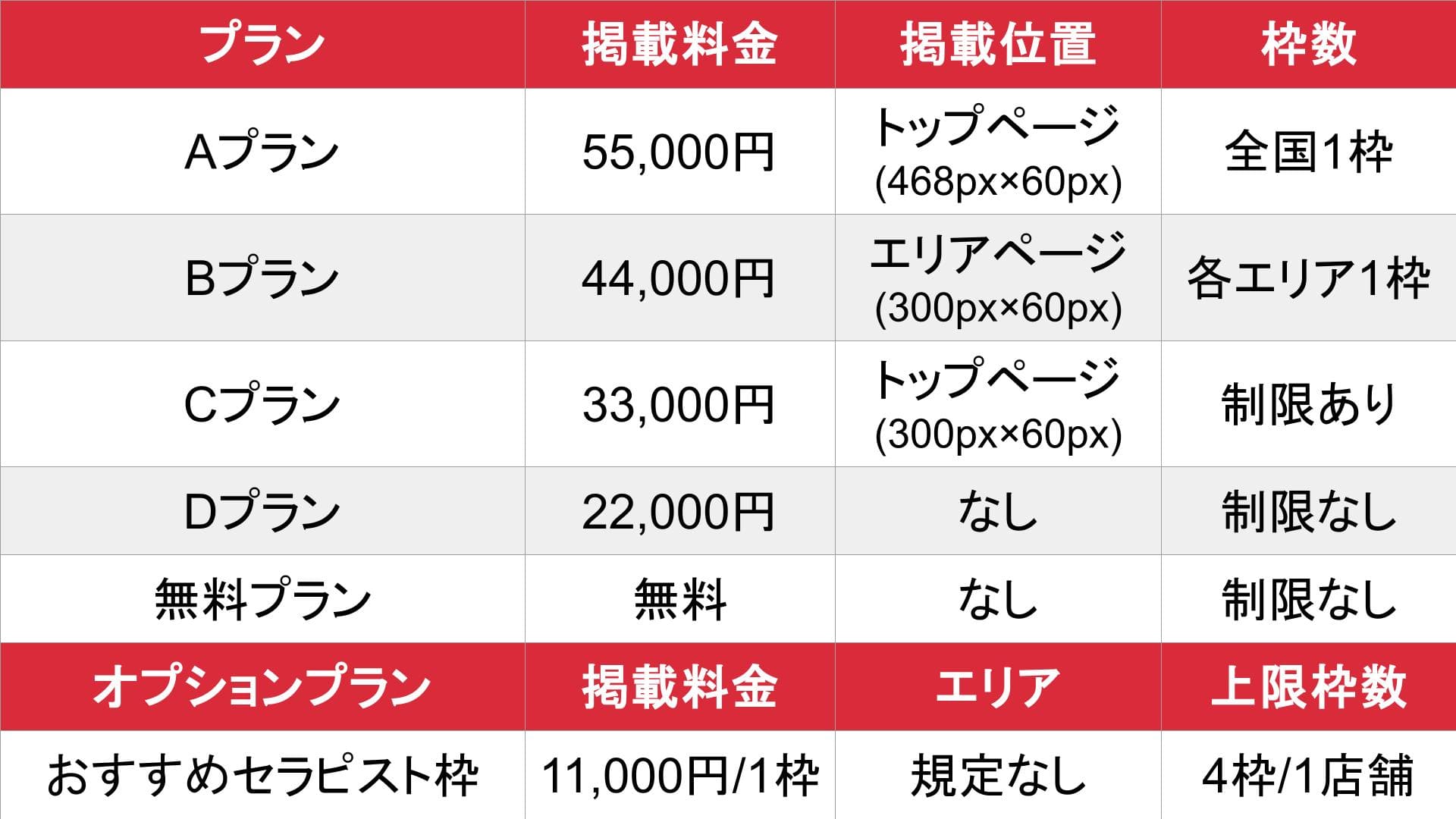 | プラン | 掲載料金 | 掲載位置 | 枠数 |
|---|---|---|---|
| Aプラン | 55,000円 | トップページ (468px×60px) | 全国1枠 |
| Bプラン | 44,000円 | エリアページ (300px×60px) | 各エリア1枠 |
| Cプラン | 33,000円 | トップページ (300px×60px) | 制限あり |
| Dプラン | 22,000円 | なし | 制限なし |
| 無料プラン | 無料 | なし | 制限なし |
| オプションプラン | 掲載料金 | エリア | 上限枠数 |
| おすすめセラピスト枠 | 11,000円/1枠 | 規定なし | 4枠/1店舗 |